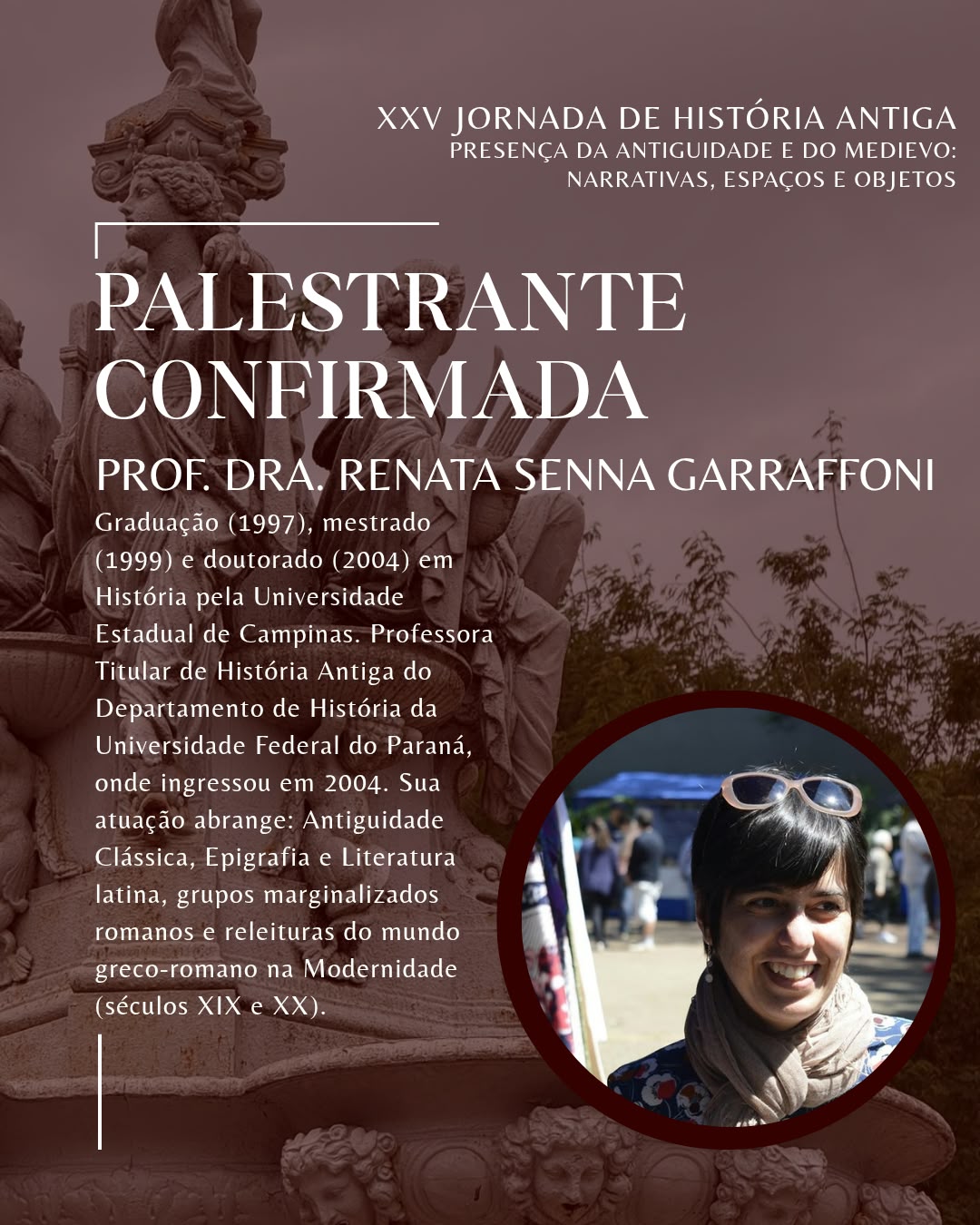 XXV JORNADA DE HISTÓRIA ANTIGA
PRESENÇA DA ANTIGUIDADE E DO MEDIEVO: NARRATIVAS, ESPAÇOS E OBJETOS

PALESTRANTE CONFIRMADA

PROF. DRA. RENATA SENNA GARRAFFONI

Graduação (1997), mestrado (1999) e doutorado (2004) em História pela Universidade Estadual de Campinas. Professora Titular de História Antiga do Departamento de História da Universidade Federal do Paraná, onde ingressou em 2004. Sua atuação abrange: Antiguidade Clássica, Epigrafia e Literatura latina, grupos marginalizados romanos e releituras do mundo greco-romano na Modernidade (séculos XIX e XX).